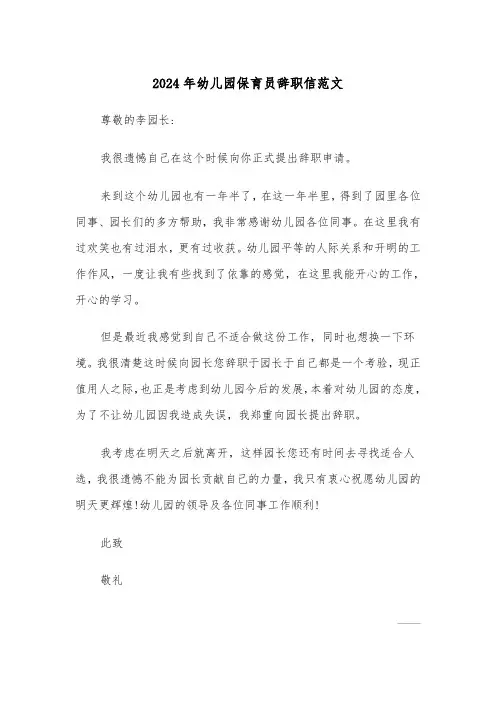 2024年幼儿园保育员辞职信范文

尊敬的李园长：

我很遗憾自己在这个时候向你正式提出辞职申请。

来到这个幼儿园也有一年半了，在这一年半里，得到了园里各位同事、园长们的多方帮助，我非常感谢幼儿园各位同事。在这里我有过欢笑也有过泪水，更有过收获。幼儿园平等的人际关系和开明的工作作风，一度让我有些找到了依靠的感觉，在这里我能开心的工作，开心的学习。

但是最近我感觉到自己不适合做这份工作，同时也想换一下环境。我很清楚这时候向园长您辞职于园长于自己都是一个考验，现正值用人之际，也正是考虑到幼儿园今后的发展，本着对幼儿园的态度，为了不让幼儿园因我造成失误，我郑重向园长提出辞职。

我考虑在明天之后就离开，这样园长您还有时间去寻找适合人选，我很遗憾不能为园长贡献自己的力量，我只有衷心祝愿幼儿园的明天更辉煌!幼儿园的领导及各位同事工作顺利!

此致

敬礼